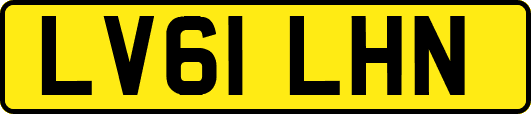 LV61 LHN